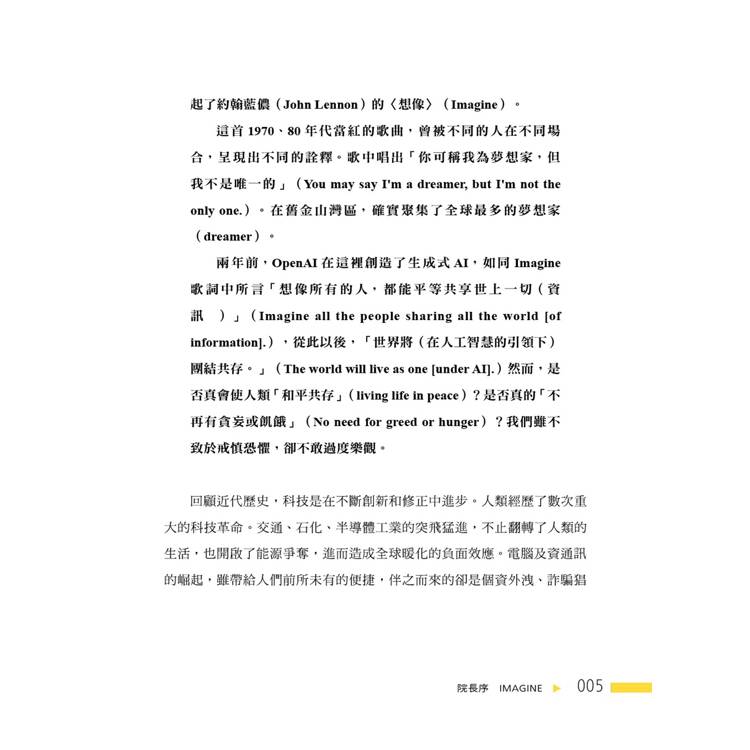 起了約翰藍儂（John Lennon）的〈想像〉（Imagine）。

這首 1970、80 年代當紅的歌曲，曾被不同的人在不同場合，呈現出不同的詮釋。歌中唱出「你可稱我為夢想家，但我不是唯一的」（You may say I'm a dreamer, but I'm not the only one.）。在舊金山灣區，確實聚集了全球最多的夢想家（dreamer）。

兩年前，OpenAI 在這裡創造了生成式 AI，如同 Imagine 歌詞中所言「想像所有的人，都能平等共享世上一切（資訊　）」（Imagine all the people sharing all the world [of information].），從此以後，「世界將（在人工智慧的引領下）團結共存。」（The world will live as one [under AI].）然而，是否真會使人類「和平共存」（living life in peace）？是否真的「不再有貪妄或飢餓」（No need for greed or hunger）？我們雖不致於戒慎恐懼，卻不敢過度樂觀。

回顧近代歷史，科技是在不斷創新和修正中進步。人類經歷了數次重大的科技革命。交通、石化、半導體工業的突飛猛進，不止翻轉了人類的生活，也開啟了能源爭奪，進而造成全球暖化的負面效應。電腦及資通訊的崛起，雖帶給人們前所未有的便捷，伴之而來的卻是個資外洩、詐騙猖

院長序　IMAGINE　005